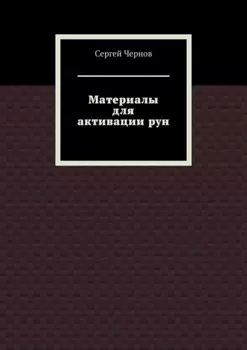 Сергей Чернов

Материалы для активации рун